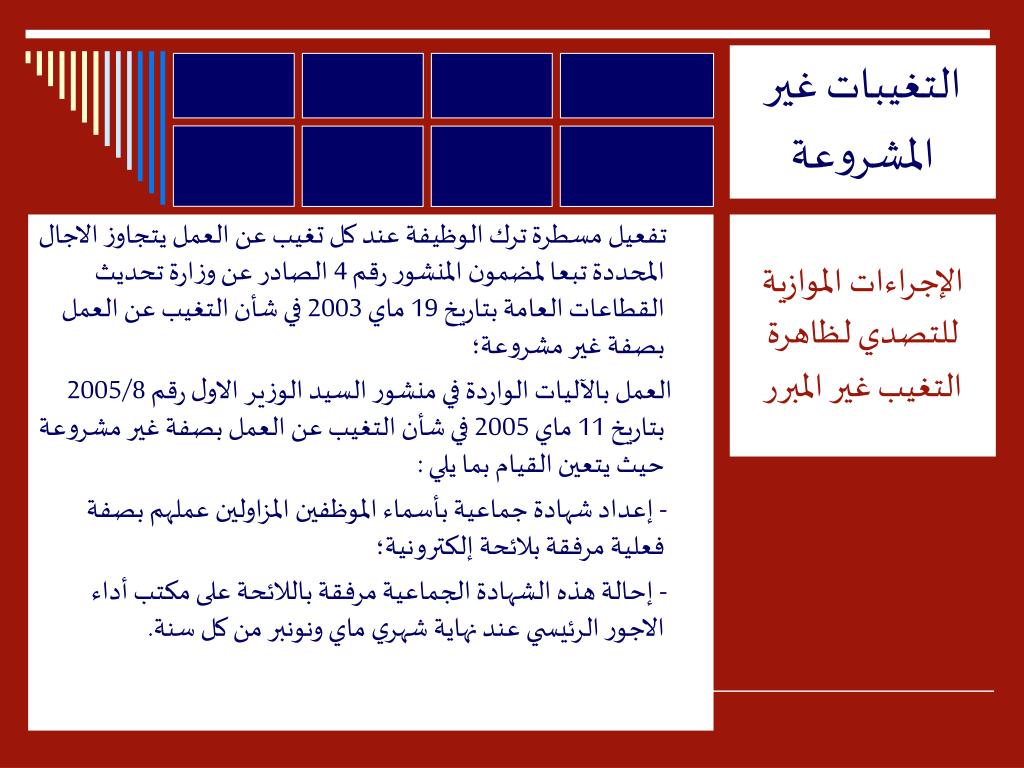 التغيبات غير المشروعة

الإجراءات الموازية للتصدي لظاهرة التغيب غير المبرر

تفعيل مسطرة ترك الوظيفة عند كل تغيب عن العمل يتجاوز الاجال المحددة تبعا لمضمون المنشور رقم 4 الصادر عن وزارة تحديث القطاعات العامة بتاريخ 19 ماي 2003 في شأن التغيب عن العمل بصفة غير مشروعة؛

العمل بالآليات الواردة في منشور السيد الوزير الاول رقم 2005/8 بتاريخ 11 ماي 2005 في شأن التغيب عن العمل بصفة غير مشروعة حيث يتعين القيام بما يلي :

- إعداد شهادة جماعية بأسماء الموظفين المزاولين عملهم بصفة فعلية مرفقة بلائحة إلكترونية؛

- إحالة هذه الشهادة الجماعية مرفقة باللائحة على مكتب أداء الاجور الرئيسي عند نهاية شهري ماي ونونبر من كل سنة.